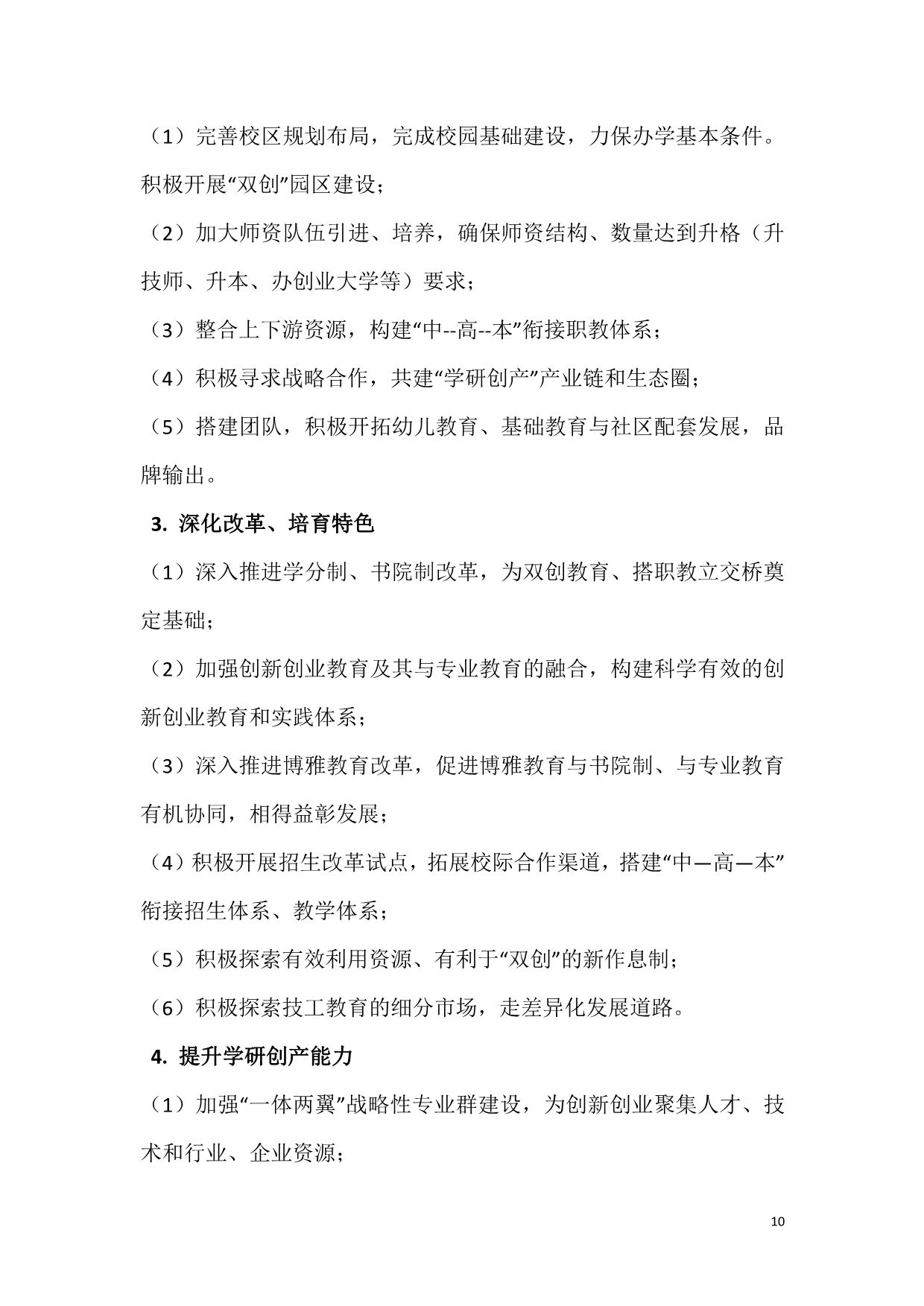 （1）完善校区规划布局，完成校园基础建设，力保办学基本条件。积极开展“双创”园区建设；

（2）加大师资队伍引进、培养，确保师资结构、数量达到升格（升技师、升本、办创业大学等）要求；

（3）整合上下游资源，构建“中--高--本”衔接职教体系；

（4）积极寻求战略合作，共建“学研创产”产业链和生态圈；

（5）搭建团队，积极开拓幼儿教育、基础教育与社区配套发展，品牌输出。

3. 深化改革、培育特色

（1）深入推进学分制、书院制改革，为双创教育、搭职教立交桥奠定基础；

（2）加强创新创业教育及其与专业教育的融合，构建科学有效的创新创业教育和实践体系；

（3）深入推进博雅教育改革，促进博雅教育与书院制、与专业教育有机协同，相得益彰发展；

（4）积极开展招生改革试点，拓展校际合作渠道，搭建“中—高—本”衔接招生体系、教学体系；

（5）积极探索有效利用资源、有利于“双创”的新作息制；

（6）积极探索技工教育的细分市场，走差异化发展道路。

4. 提升学研创产能力

（1）加强“一体两翼”战略性专业群建设，为创新创业聚集人才、技术和行业、企业资源；

10